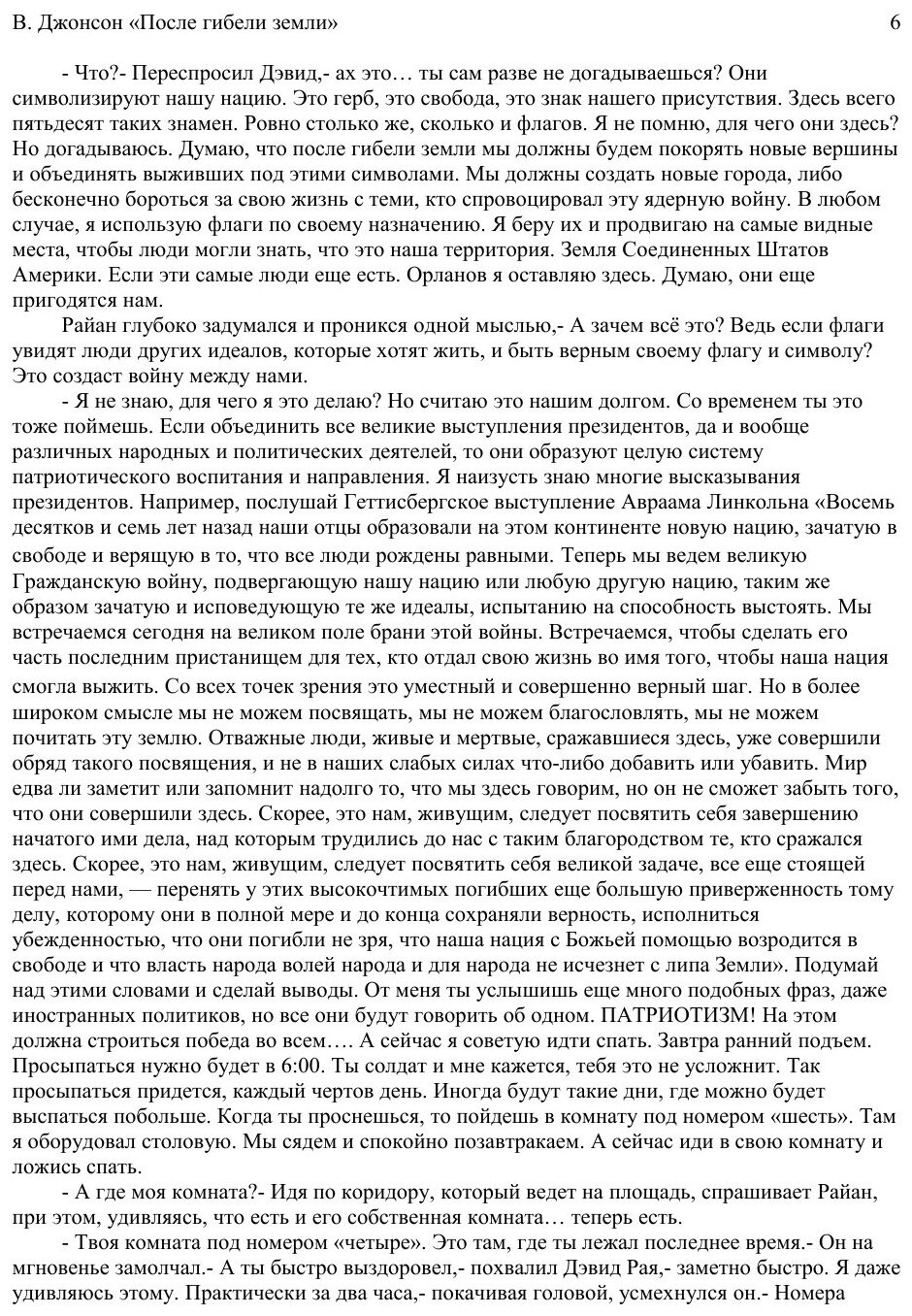 В. Джонсон «После гибели земли» 6

- Что?- Переспросил Дэвид,- ах это… ты сам разве не догадываешься? Они символизируют нашу нацию. Это герб, это свобода, это знак нашего присутствия. Здесь всего пятьдесят таких знамен. Ровно столько же, сколько и флагов. Я не помню, для чего они здесь? Но догадываюсь. Думаю, что после гибели земли мы должны будем покорять новые вершины и объединять выживших под этими символами. Мы должны создать новые города, либо бесконечно бороться за свою жизнь с теми, кто спровоцировал эту ядерную войну. В любом случае, я использую флаги по своему назначению. Я беру их и продвигаю на самые видные места, чтобы люди могли знать, что это наша территория. Земля Соединенных Штатов Америки. Если эти самые люди еще есть. Орланов я оставляю здесь. Думаю, они еще пригодятся нам.

Райан глубоко задумался и проникся одной мыслью,- А зачем всё это? Ведь если флаги увидят люди других идеалов, которые хотят жить, и быть верным своему флагу и символу? Это создаст войну между нами.

- Я не знаю, для чего я это делаю? Но считаю это нашим долгом. Со временем ты это тоже поймешь. Если объединить все великие выступления президентов, да и вообще различных народных и политических деятелей, то они образуют целую систему патриотического воспитания и направления. Я наизусть знаю многие высказывания президентов. Например, послушай Геттисбергское выступление Авраама Линкольна «Восемь десятков и семь лет назад наши отцы образовали на этом континенте новую нацию, зачатую в свободе и верящую в то, что все люди рождены равными. Теперь мы ведем великую Гражданскую войну, подвергающую нашу нацию или любую другую нацию, таким же образом зачатую и исповедующую те же идеалы, испытанию на способность выстоять. Мы встречаемся сегодня на великом поле брани этой войны. Встречаемся, чтобы сделать его часть последним пристанищем для тех, кто отдал свою жизнь во имя того, чтобы наша нация смогла выжить. Со всех точек зрения это уместный и совершенно верный шаг. Но в более широком смысле мы не можем посвящать, мы не можем благословлять, мы не можем почитать эту землю. Отважные люди, живые и мертвые, сражавшиеся здесь, уже совершили обряд такого посвящения, и не в наших слабых силах что-либо добавить или убавить. Мир едва ли заметит или запомнит надолго то, что мы здесь говорим, но он не сможет забыть того, что они совершили здесь. Скорее, это нам, живущим, следует посвятить себя завершению начатого ими дела, над которым трудились до нас с таким благородством те, кто сражался здесь. Скорее, это нам, живущим, следует посвятить себя великой задаче, все еще стоящей перед нами, — перенять у этих высокочтимых погибших еще большую приверженность тому делу, которому они в полной мере и до конца сохраняли верность, исполниться убежденностью, что они погибли не зря, что наша нация с Божьей помощью возродится в свободе и что власть народа волей народа и для народа не исчезнет с липа Земли». Подумай над этими словами и сделай выводы. От меня ты услышишь еще много подобных фраз, даже иностранных политиков, но все они будут говорить об одном. ПАТРИОТИЗМ! На этом должна строиться победа во всем…. А сейчас я советую идти спать. Завтра ранний подъем. Просыпаться нужно будет в 6:00. Ты солдат и мне кажется, тебя это не усложнит. Так просыпаться придется, каждый чертов день. Иногда будут такие дни, где можно будет выспаться побольше. Когда ты проснешься, то пойдешь в комнату под номером «шесть». Там я оборудовал столовую. Мы сядем и спокойно позавтракаем. А сейчас иди в свою комнату и ложись спать.

- А где моя комната?- Идя по коридору, который ведет на площадь, спрашивает Райан, при этом, удивляясь, что есть и его собственная комната… теперь есть.

- Твоя комната под номером «четыре». Это там, где ты лежал последнее время.- Он на мгновенье замолчал.- А ты быстро выздоровел,- похвалил Дэвид Рая,- заметно быстро. Я даже удивляюсь этому. Практически за два часа,- покачивая головой, усмехнулся он.- Номера